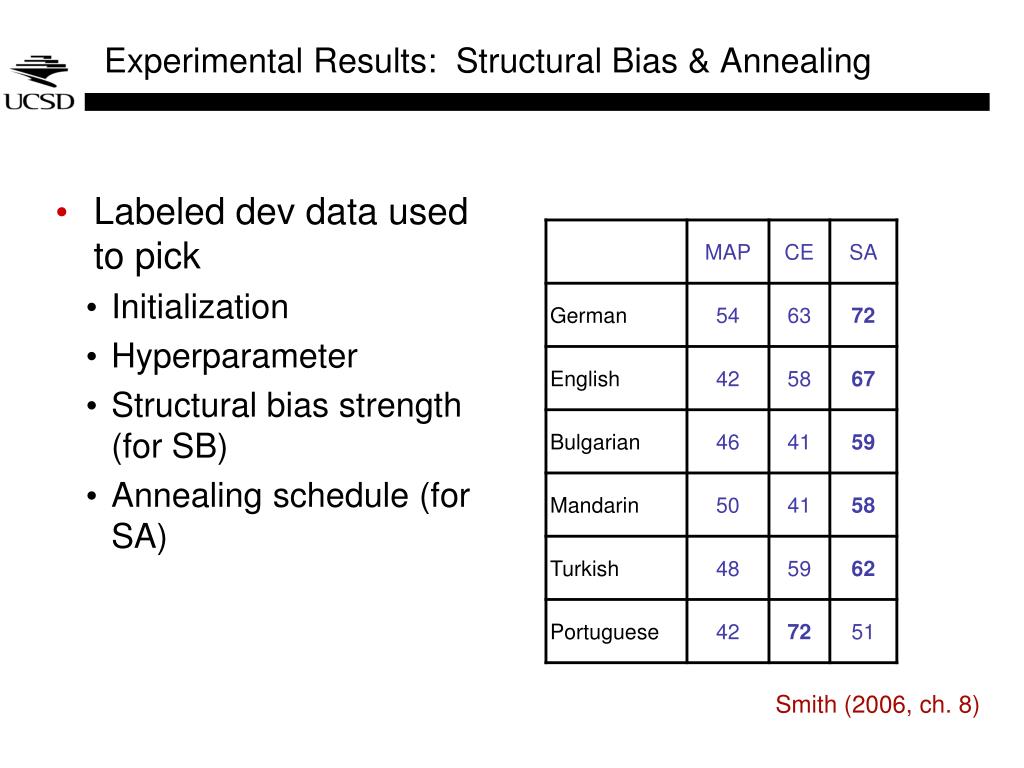 UCSD

Experimental Results: Structural Bias & Annealing

• Labeled dev data used to pick
  • Initialization
  • Hyperparameter
  • Structural bias strength (for SB)
  • Annealing schedule (for SA)

| | MAP | CE | SA |
|---|---|---|---|
| German | 54 | 63 | 72 |
| English | 42 | 58 | 67 |
| Bulgarian | 46 | 41 | 59 |
| Mandarin | 50 | 41 | 58 |
| Turkish | 48 | 59 | 62 |
| Portuguese | 42 | 72 | 51 |

Smith (2006, ch. 8)